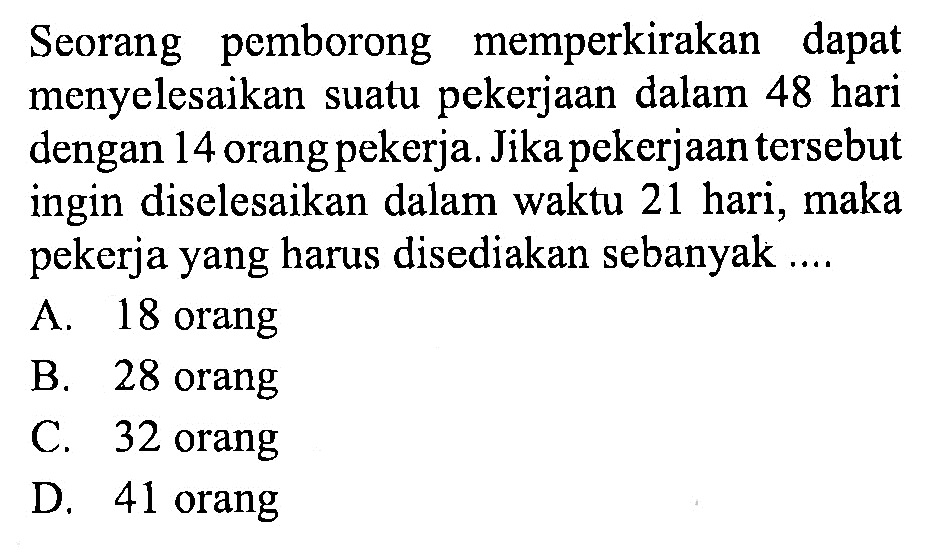 Seorang pemborong memperkirakan dapat menyelesaikan suatu pekerjaan dalam 48 hari dengan 14 orang pekerja. Jika pekerjaan tersebut ingin diselesaikan dalam waktu 21 hari, maka pekerja yang harus disediakan sebanyak ....

A. 18 orang
B. 28 orang
C. 32 orang
D. 41 orang